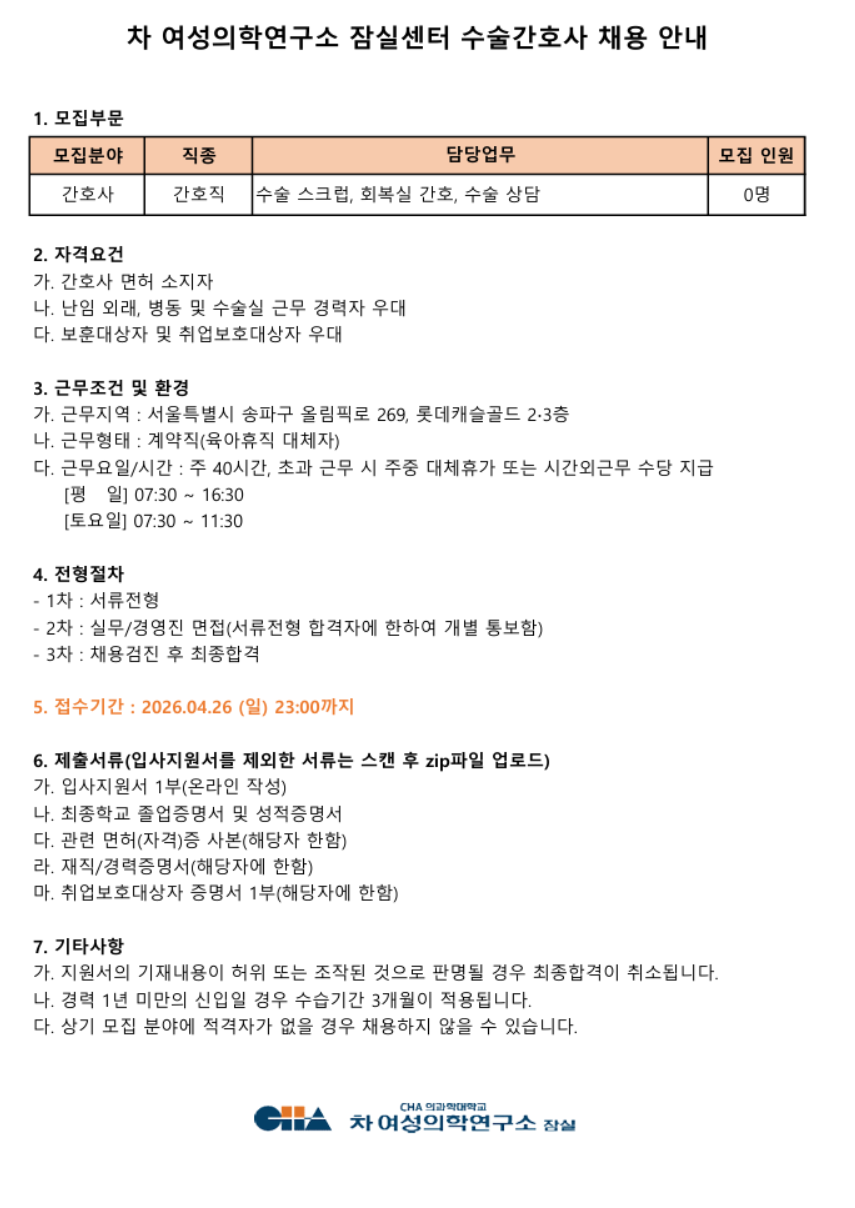 차 여성의학연구소 잠실센터 수술간호사 채용 안내

1. 모집부문

| 모집분야 | 직종 | 담당업무 | 모집 인원 |
|---|---|---|---|
| 간호사 | 간호직 | 수술 스크럽, 회복실 간호, 수술 상담 | 0명 |

2. 자격요건
가. 간호사 면허 소지자
나. 난임 외래, 병동 및 수술실 근무 경력자 우대
다. 보훈대상자 및 취업보호대상자 우대

3. 근무조건 및 환경
가. 근무지역 : 서울특별시 송파구 올림픽로 269, 롯데캐슬골드 2·3층
나. 근무형태 : 계약직(육아휴직 대체자)
다. 근무요일/시간 : 주 40시간, 초과 근무 시 주중 대체휴가 또는 시간외근무 수당 지급
[평 일] 07:30 ~ 16:30
[토요일] 07:30 ~ 11:30

4. 전형절차
- 1차 : 서류전형
- 2차 : 실무/경영진 면접(서류전형 합격자에 한하여 개별 통보함)
- 3차 : 채용검진 후 최종합격

5. 접수기간 : 2026.04.26 (일) 23:00까지

6. 제출서류(입사지원서를 제외한 서류는 스캔 후 zip파일 업로드)
가. 입사지원서 1부(온라인 작성)
나. 최종학교 졸업증명서 및 성적증명서
다. 관련 면허(자격)증 사본(해당자 한함)
라. 재직/경력증명서(해당자에 한함)
마. 취업보호대상자 증명서 1부(해당자에 한함)

7. 기타사항
가. 지원서의 기재내용이 허위 또는 조작된 것으로 판명될 경우 최종합격이 취소됩니다.
나. 경력 1년 미만의 신입일 경우 수습기간 3개월이 적용됩니다.
다. 상기 모집 분야에 적격자가 없을 경우 채용하지 않을 수 있습니다.

CHA
CHA 의과학대학교
차 여성의학연구소 잠실